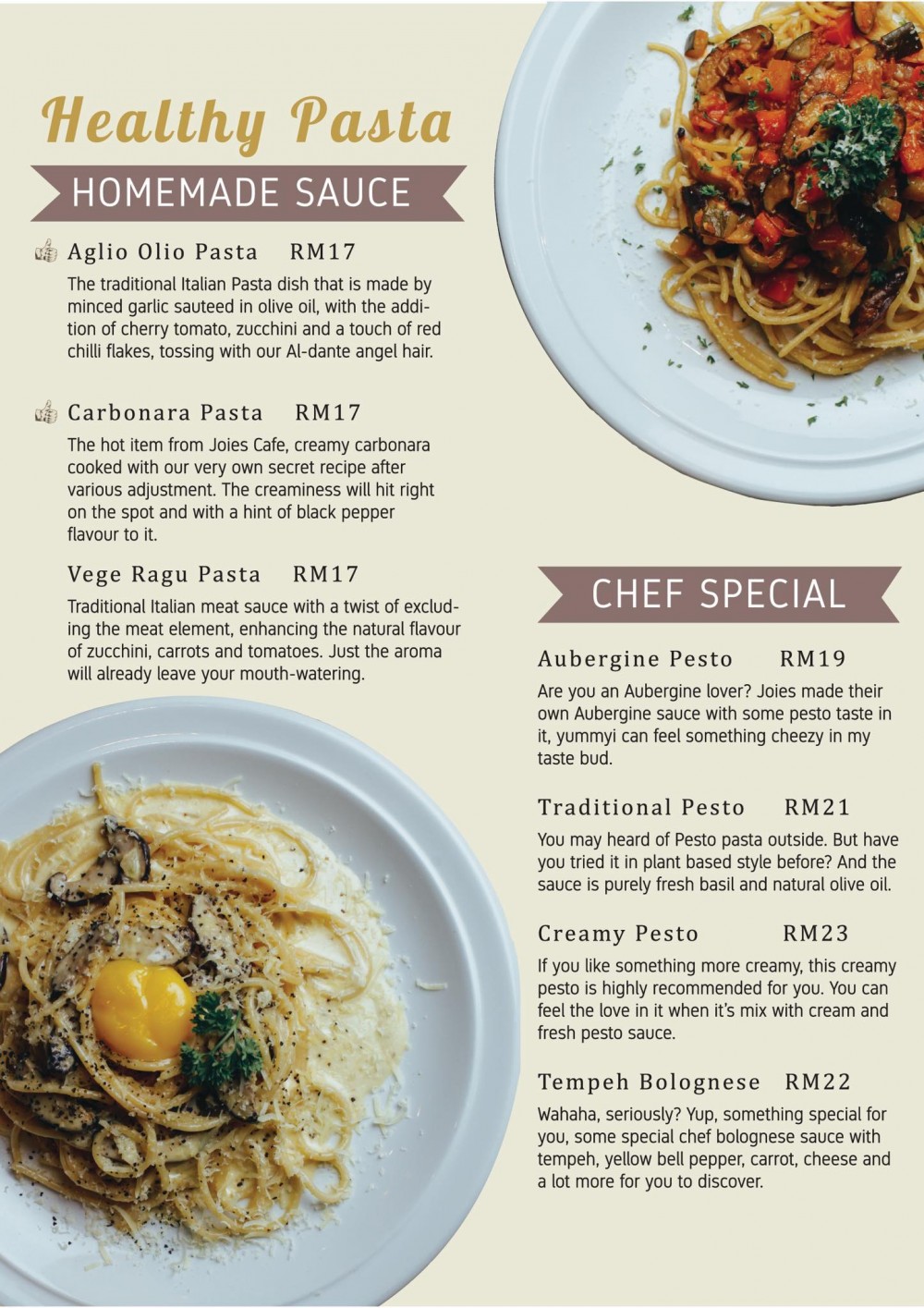 Healthy Pasta

HOMEMADE SAUCE

Aglio Olio Pasta RM17

The traditional Italian Pasta dish that is made by minced garlic sauteed in olive oil, with the addition of cherry tomato, zucchini and a touch of red chilli flakes, tossing with our Al-dante angel hair.

Carbonara Pasta RM17

The hot item from Joies Cafe, creamy carbonara cooked with our very own secret recipe after various adjustment. The creaminess will hit right on the spot and with a hint of black pepper flavour to it.

Vege Ragu Pasta RM17

Traditional Italian meat sauce with a twist of excluding the meat element, enhancing the natural flavour of zucchini, carrots and tomatoes. Just the aroma will already leave your mouth-watering.

CHEF SPECIAL

Aubergine Pesto RM19

Are you an Aubergine lover? Joies made their own Aubergine sauce with some pesto taste in it, yummyi can feel something cheezy in my taste bud.

Traditional Pesto RM21

You may heard of Pesto pasta outside. But have you tried it in plant based style before? And the sauce is purely fresh basil and natural olive oil.

Creamy Pesto RM23

If you like something more creamy, this creamy pesto is highly recommended for you. You can feel the love in it when it's mix with cream and fresh pesto sauce.

Tempeh Bolognese RM22

Wahaha, seriously? Yup, something special for you, some special chef bolognese sauce with tempeh, yellow bell pepper, carrot, cheese and a lot more for you to discover.